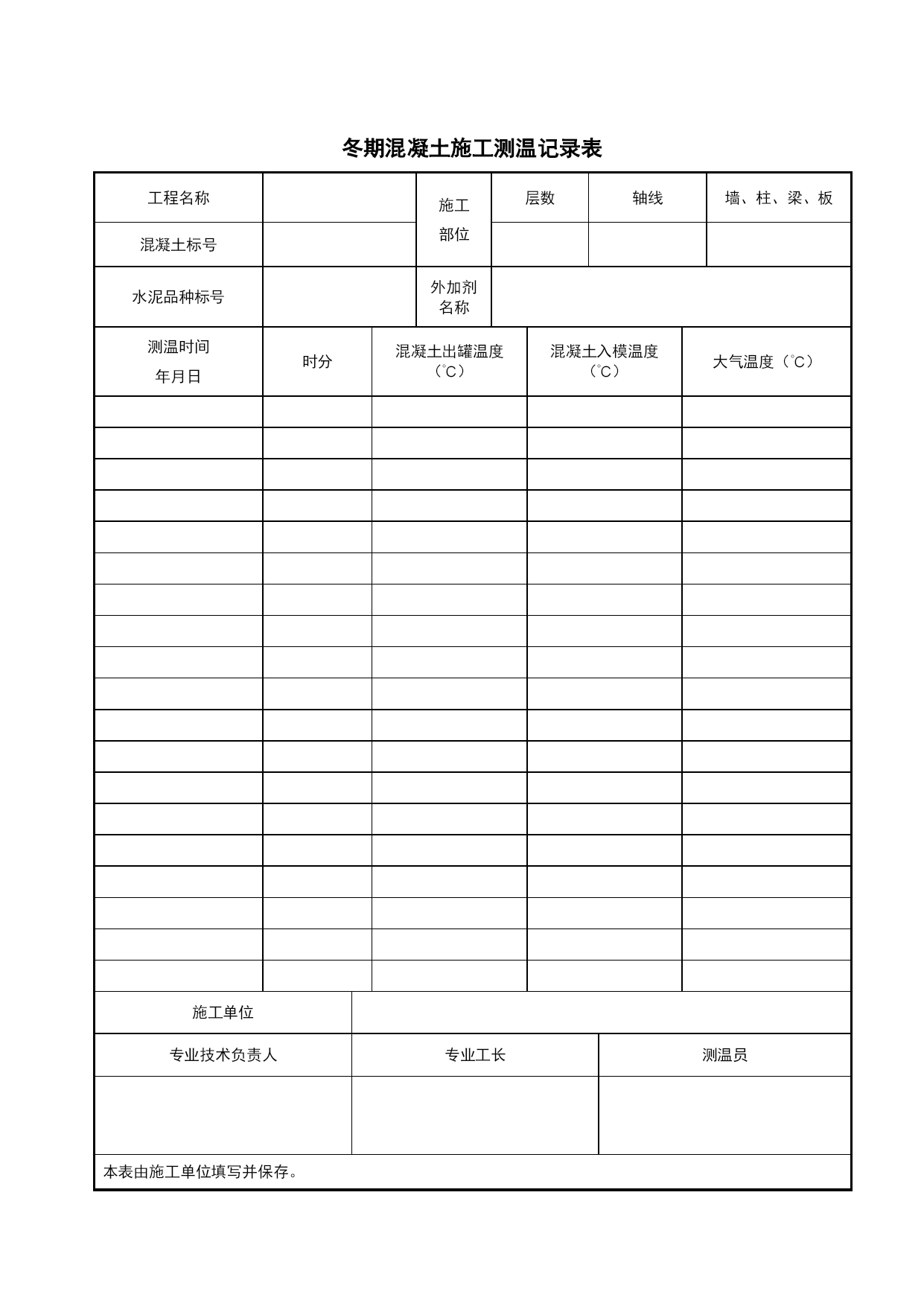 冬期混凝土施工测温记录表

| 工程名称 | | 施工部位 | 层数 | 轴线 | 墙、柱、梁、板 |
|---|---|---|---|---|---|
| 混凝土标号 | | | | | |
| 水泥品种标号 | | 外加剂名称 | | | |

| 测温时间 年月日 | 时分 | 混凝土出罐温度（°C） | 混凝土入模温度（°C） | 大气温度（°C） |
|---|---|---|---|---|
| | | | | |
| | | | | |
| | | | | |
| | | | | |
| | | | | |
| | | | | |
| | | | | |
| | | | | |
| | | | | |
| | | | | |
| | | | | |
| | | | | |
| | | | | |
| | | | | |
| | | | | |
| | | | | |
| | | | | |
| | | | | |
| | | | | |

| 施工单位 | | |
|---|---|---|
| 专业技术负责人 | 专业工长 | 测温员 |
| | | |

本表由施工单位填写并保存。